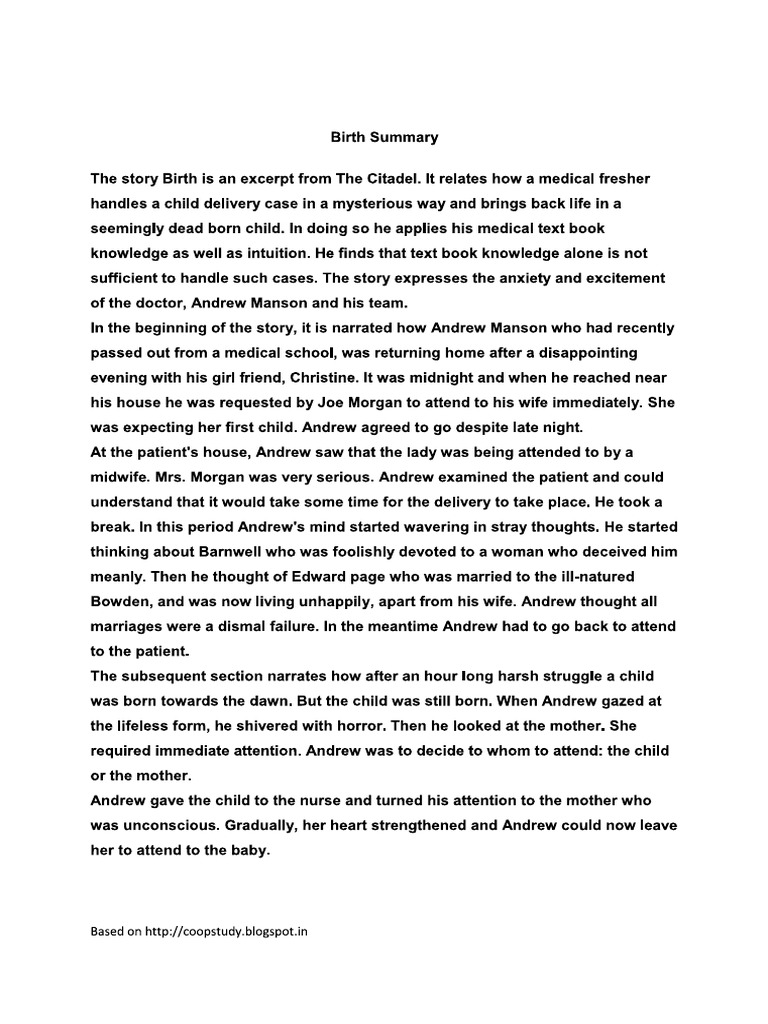 Birth Summary

The story Birth is an excerpt from The Citadel. It relates how a medical fresher handles a child delivery case in a mysterious way and brings back life in a seemingly dead born child. In doing so he applies his medical text book knowledge as well as intuition. He finds that text book knowledge alone is not sufficient to handle such cases. The story expresses the anxiety and excitement of the doctor, Andrew Manson and his team.
In the beginning of the story, it is narrated how Andrew Manson who had recently passed out from a medical school, was returning home after a disappointing evening with his girl friend, Christine. It was midnight and when he reached near his house he was requested by Joe Morgan to attend to his wife immediately. She was expecting her first child. Andrew agreed to go despite late night.
At the patient's house, Andrew saw that the lady was being attended to by a midwife. Mrs. Morgan was very serious. Andrew examined the patient and could understand that it would take some time for the delivery to take place. He took a break. In this period Andrew's mind started wavering in stray thoughts. He started thinking about Barnwell who was foolishly devoted to a woman who deceived him meanly. Then he thought of Edward page who was married to the ill-natured Bowden, and was now living unhappily, apart from his wife. Andrew thought all marriages were a dismal failure. In the meantime Andrew had to go back to attend to the patient.
The subsequent section narrates how after an hour long harsh struggle a child was born towards the dawn. But the child was still born. When Andrew gazed at the lifeless form, he shivered with horror. Then he looked at the mother. She required immediate attention. Andrew was to decide to whom to attend: the child or the mother.
Andrew gave the child to the nurse and turned his attention to the mother who was unconscious. Gradually, her heart strengthened and Andrew could now leave her to attend to the baby.

Based on http://coopstudy.blogspot.in